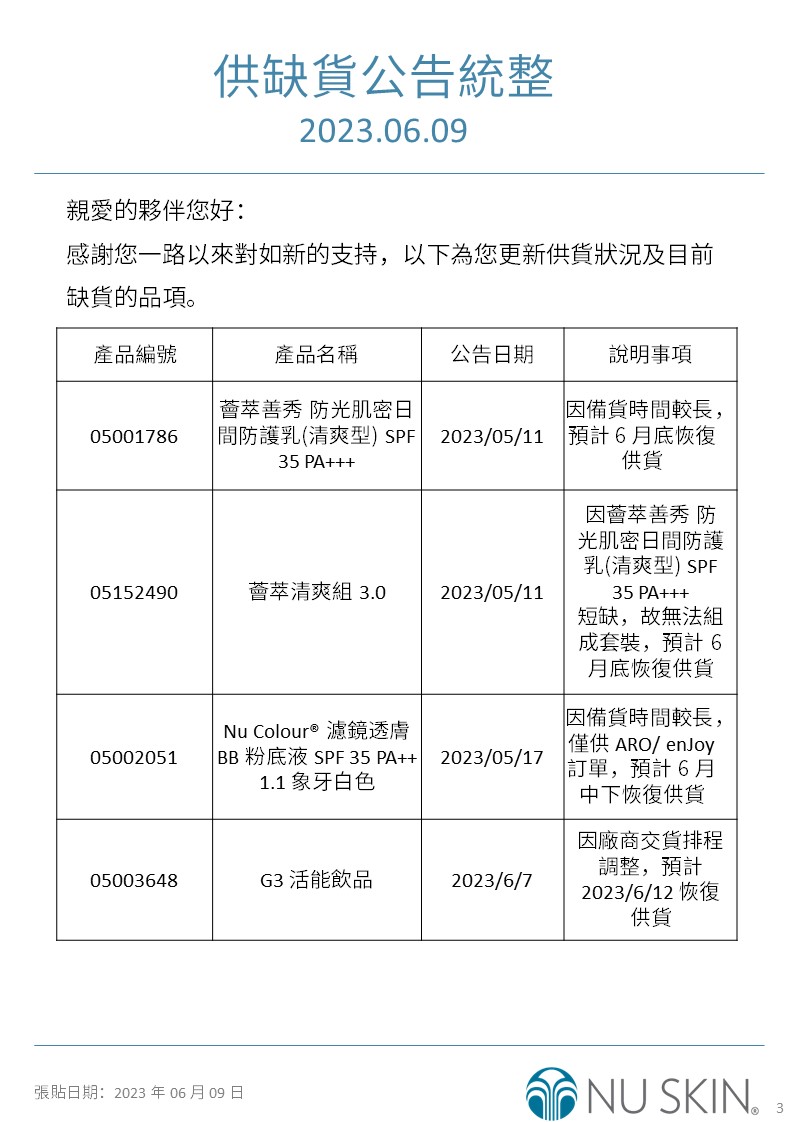 供缺貨公告統整
2023.06.09

親愛的夥伴您好：
感謝您一路以來對如新的支持，以下為您更新供貨狀況及目前缺貨的品項。

| 產品編號 | 產品名稱 | 公告日期 | 說明事項 |
|---|---|---|---|
| 05001786 | 薈萃善秀 防光肌密日間防護乳(清爽型) SPF 35 PA+++ | 2023/05/11 | 因備貨時間較長，預計 6 月底恢復供貨 |
| 05152490 | 薈萃清爽組 3.0 | 2023/05/11 | 因薈萃善秀 防光肌密日間防護乳(清爽型) SPF 35 PA+++ 短缺，故無法組成套裝，預計 6 月底恢復供貨 |
| 05002051 | Nu Colour® 濾鏡透膚 BB 粉底液 SPF 35 PA++ 1.1 象牙白色 | 2023/05/17 | 因備貨時間較長，僅供 ARO/ enJoy 訂單，預計 6 月中下恢復供貨 |
| 05003648 | G3 活能飲品 | 2023/6/7 | 因廠商交貨排程調整，預計 2023/6/12 恢復供貨 |

張貼日期：2023 年 06 月 09 日

NU SKIN® 3